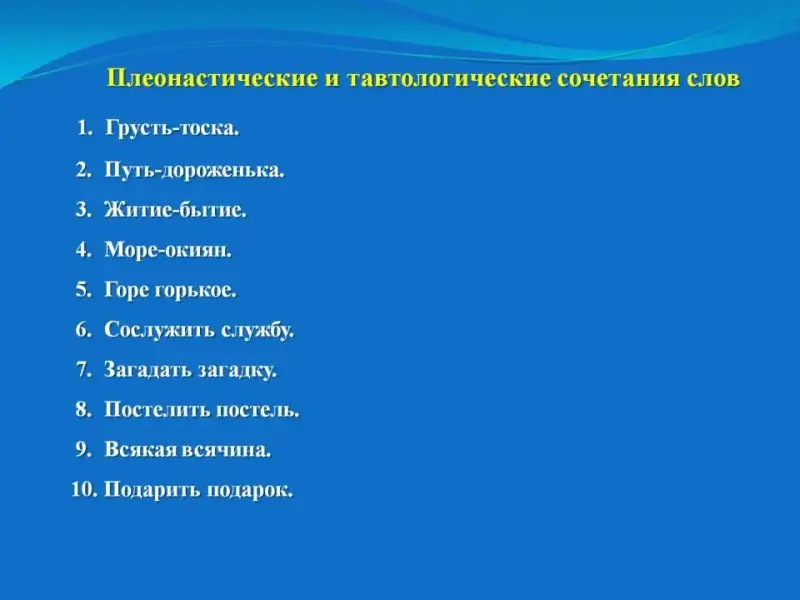 Плеонастические и тавтологические сочетания слов

1. Грусть-тоска.
2. Путь-дороженька.
3. Житие-бытие.
4. Море-окиян.
5. Горе горькое.
6. Сослужить службу.
7. Загадать загадку.
8. Постелить постель.
9. Всякая всячина.
10. Подарить подарок.